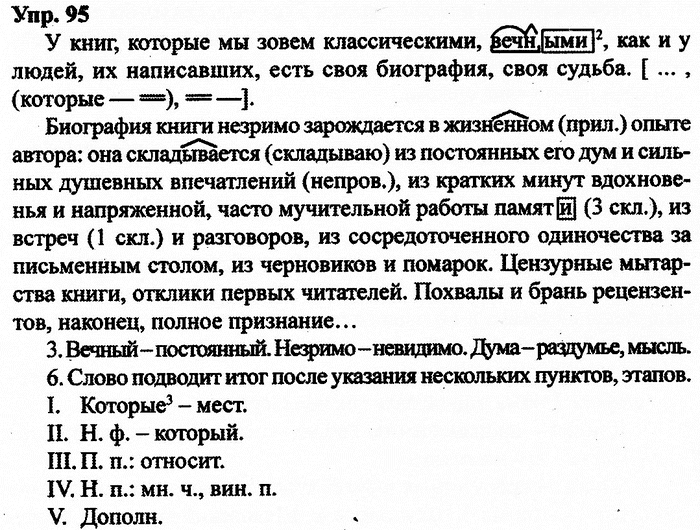 Упр. 95

У книг, которые мы зовем классическими, вечными$^2$, как и у людей, их написавших, есть своя биография, своя судьба. [ ... , (которые — ═), ═ —].

Биография книги незримо зарождается в жизненном (прил.) опыте автора: она складывается (складываю) из постоянных его дум и сильных душевных впечатлений (непров.), из кратких минут вдохновенья и напряженной, часто мучительной работы памяти (3 скл.), из встреч (1 скл.) и разговоров, из сосредоточенного одиночества за письменным столом, из черновиков и помарок. Цензурные мытарства книги, отклики первых читателей. Похвалы и брань рецензентов, наконец, полное признание…

3. Вечный – постоянный. Незримо – невидимо. Дума – раздумье, мысль.

6. Слово подводит итог после указания нескольких пунктов, этапов.

I. Которые$^3$ – мест.

II. Н. ф. – который.

III. П. п.: относит.

IV. Н. п.: мн. ч., вин. п.

V. Дополн.